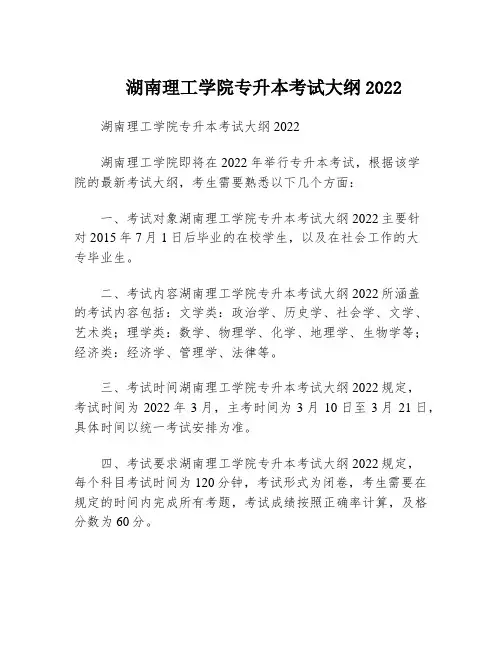 湖南理工学院专升本考试大纲2022

湖南理工学院专升本考试大纲2022

湖南理工学院即将在2022年举行专升本考试，根据该学院的最新考试大纲，考生需要熟悉以下几个方面：

一、考试对象湖南理工学院专升本考试大纲2022主要针对2015年7月1日后毕业的在校学生，以及在社会工作的大专毕业生。

二、考试内容湖南理工学院专升本考试大纲2022所涵盖的考试内容包括：文学类：政治学、历史学、社会学、文学、艺术类；理学类：数学、物理学、化学、地理学、生物学等；经济类：经济学、管理学、法律等。

三、考试时间湖南理工学院专升本考试大纲2022规定，考试时间为2022年3月，主考时间为3月10日至3月21日，具体时间以统一考试安排为准。

四、考试要求湖南理工学院专升本考试大纲2022规定，每个科目考试时间为120分钟，考试形式为闭卷，考生需要在规定的时间内完成所有考题，考试成绩按照正确率计算，及格分数为60分。